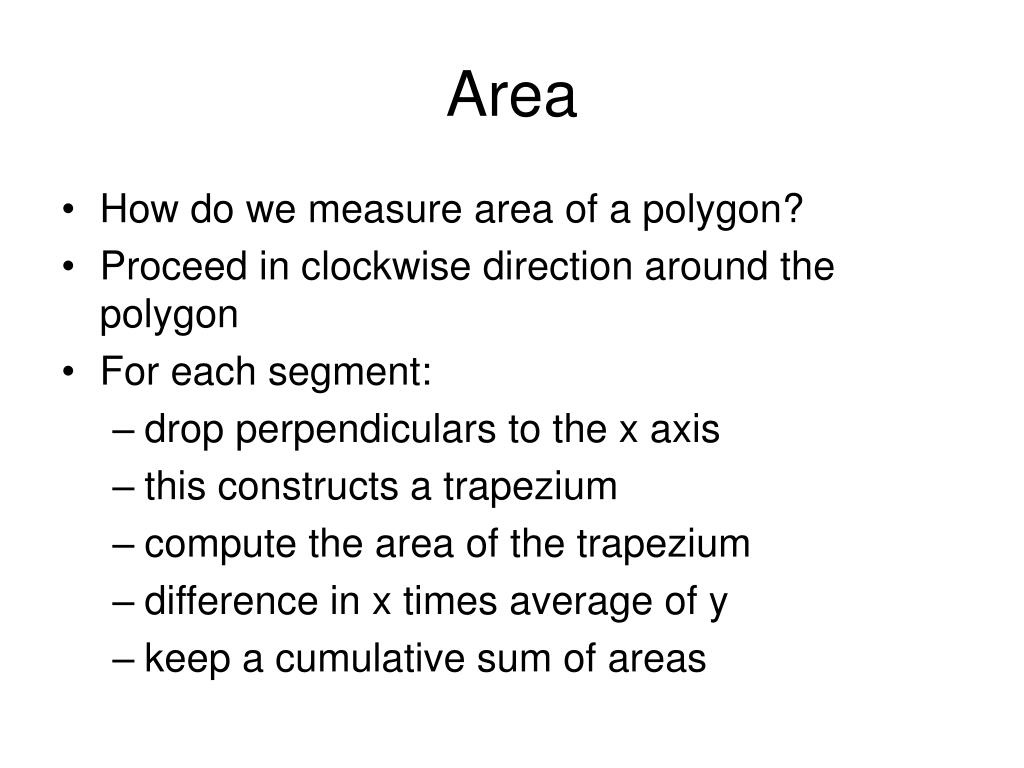 Area

• How do we measure area of a polygon?
• Proceed in clockwise direction around the polygon
• For each segment:
– drop perpendiculars to the x axis
– this constructs a trapezium
– compute the area of the trapezium
– difference in x times average of y
– keep a cumulative sum of areas